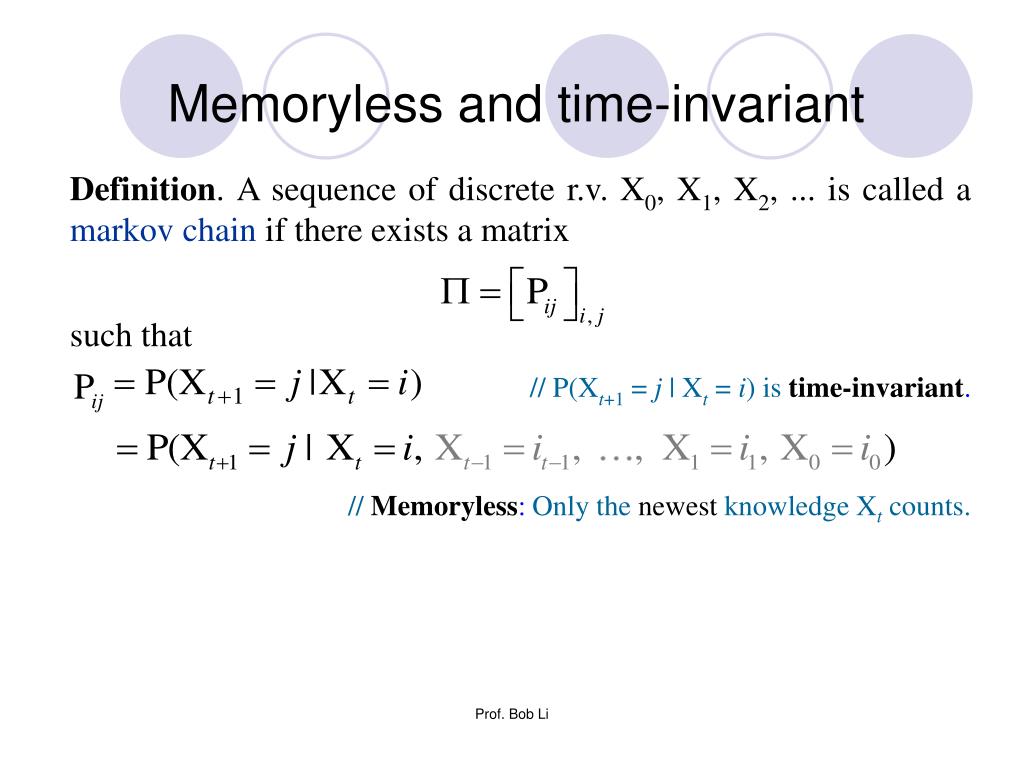 Memoryless and time-invariant

**Definition**. A sequence of discrete r.v. $X_0$, $X_1$, $X_2$, ... is called a markov chain if there exists a matrix

$\Pi = \left[ P_{ij} \right]_{i,j}$

such that

$P_{ij} = P(X_{t+1} = j \mid X_t = i)$ // $P(X_{t+1} = j \mid X_t = i)$ is **time-invariant**.

$= P(X_{t+1} = j \mid X_t = i, X_{t-1} = i_{t-1}, \ldots, X_1 = i_1, X_0 = i_0)$

// **Memoryless**: Only the newest knowledge $X_t$ counts.

Prof. Bob Li